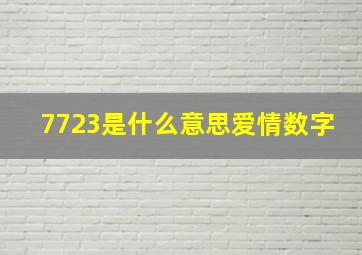 7723是什么意思爱情数字